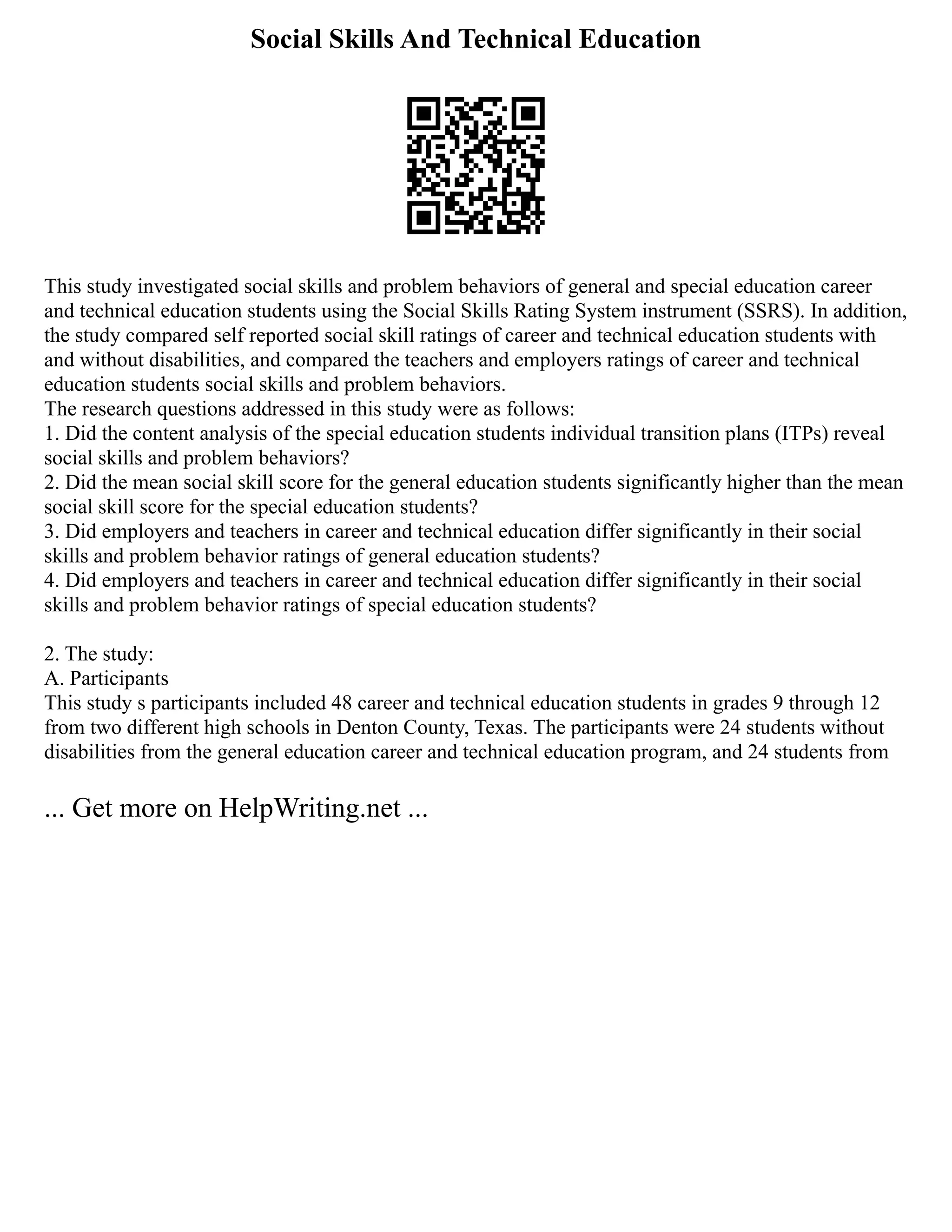 Social Skills And Technical Education

This study investigated social skills and problem behaviors of general and special education career and technical education students using the Social Skills Rating System instrument (SSRS). In addition, the study compared self reported social skill ratings of career and technical education students with and without disabilities, and compared the teachers and employers ratings of career and technical education students social skills and problem behaviors.
The research questions addressed in this study were as follows:
1. Did the content analysis of the special education students individual transition plans (ITPs) reveal social skills and problem behaviors?
2. Did the mean social skill score for the general education students significantly higher than the mean social skill score for the special education students?
3. Did employers and teachers in career and technical education differ significantly in their social skills and problem behavior ratings of general education students?
4. Did employers and teachers in career and technical education differ significantly in their social skills and problem behavior ratings of special education students?

2. The study:
A. Participants
This study s participants included 48 career and technical education students in grades 9 through 12 from two different high schools in Denton County, Texas. The participants were 24 students without disabilities from the general education career and technical education program, and 24 students from

... Get more on HelpWriting.net ...